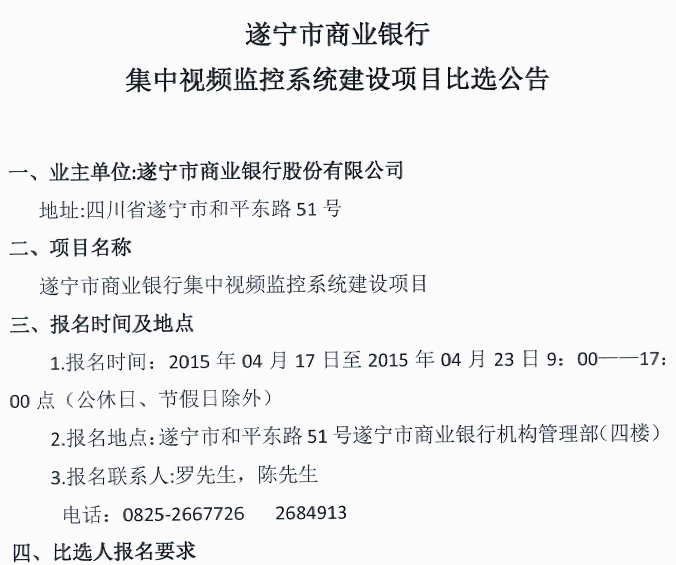 遂宁市商业银行
集中视频监控系统建设项目比选公告

一、业主单位:遂宁市商业银行股份有限公司
地址:四川省遂宁市和平东路 51 号
二、项目名称
遂宁市商业银行集中视频监控系统建设项目
三、报名时间及地点
1.报名时间：2015 年 04 月 17 日至 2015 年 04 月 23 日 9：00——17：00 点（公休日、节假日除外）
2.报名地点:遂宁市和平东路 51 号遂宁市商业银行机构管理部(四楼)
3.报名联系人:罗先生，陈先生
电话：0825-2667726　2684913
四、比选人报名要求